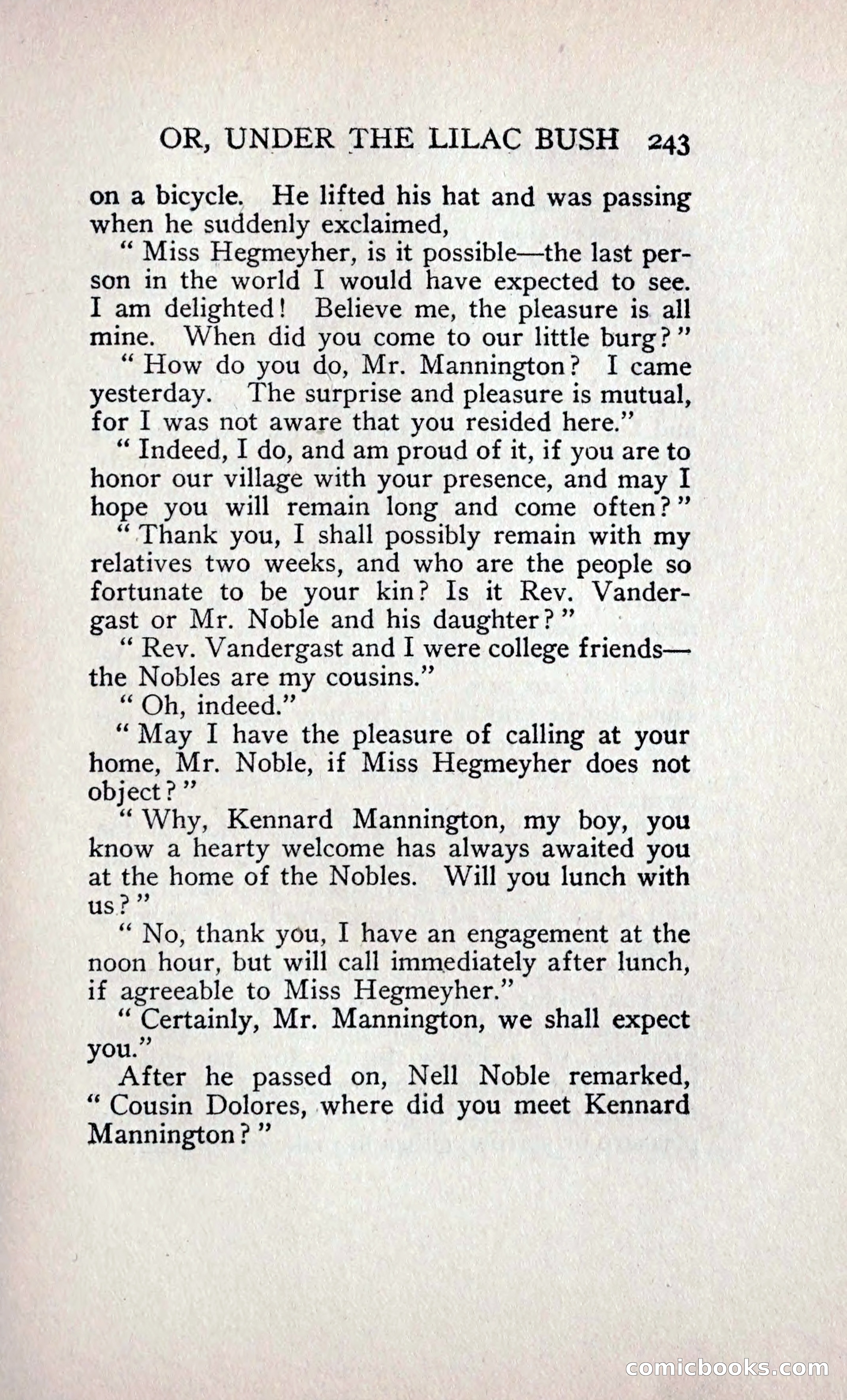 OR, UNDER THE LILAC BUSH 243

on a bicycle. He lifted his hat and was passing when he suddenly exclaimed,

"Miss Hegmeyher, is it possible—the last person in the world I would have expected to see. I am delighted! Believe me, the pleasure is all mine. When did you come to our little burg?"

"How do you do, Mr. Mannington? I came yesterday. The surprise and pleasure is mutual, for I was not aware that you resided here."

"Indeed, I do, and am proud of it, if you are to honor our village with your presence, and may I hope you will remain long and come often?"

"Thank you, I shall possibly remain with my relatives two weeks, and who are the people so fortunate to be your kin? Is it Rev. Vandergast or Mr. Noble and his daughter?"

"Rev. Vandergast and I were college friends—the Nobles are my cousins."

"Oh, indeed."

"May I have the pleasure of calling at your home, Mr. Noble, if Miss Hegmeyher does not object?"

"Why, Kennard Mannington, my boy, you know a hearty welcome has always awaited you at the home of the Nobles. Will you lunch with us?"

"No, thank you, I have an engagement at the noon hour, but will call immediately after lunch, if agreeable to Miss Hegmeyher."

"Certainly, Mr. Mannington, we shall expect you."

After he passed on, Nell Noble remarked, "Cousin Dolores, where did you meet Kennard Mannington?"

comicbooks.com